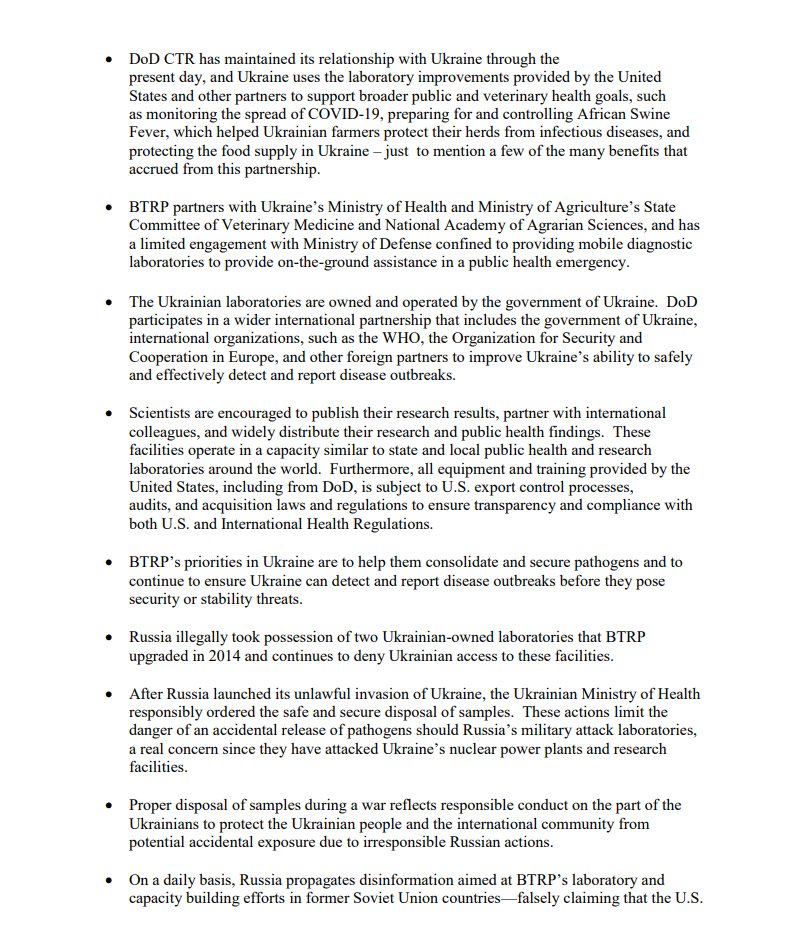 • DoD CTR has maintained its relationship with Ukraine through the present day, and Ukraine uses the laboratory improvements provided by the United States and other partners to support broader public and veterinary health goals, such as monitoring the spread of COVID-19, preparing for and controlling African Swine Fever, which helped Ukrainian farmers protect their herds from infectious diseases, and protecting the food supply in Ukraine – just to mention a few of the many benefits that accrued from this partnership.

• BTRP partners with Ukraine's Ministry of Health and Ministry of Agriculture's State Committee of Veterinary Medicine and National Academy of Agrarian Sciences, and has a limited engagement with Ministry of Defense confined to providing mobile diagnostic laboratories to provide on-the-ground assistance in a public health emergency.

• The Ukrainian laboratories are owned and operated by the government of Ukraine. DoD participates in a wider international partnership that includes the government of Ukraine, international organizations, such as the WHO, the Organization for Security and Cooperation in Europe, and other foreign partners to improve Ukraine's ability to safely and effectively detect and report disease outbreaks.

• Scientists are encouraged to publish their research results, partner with international colleagues, and widely distribute their research and public health findings. These facilities operate in a capacity similar to state and local public health and research laboratories around the world. Furthermore, all equipment and training provided by the United States, including from DoD, is subject to U.S. export control processes, audits, and acquisition laws and regulations to ensure transparency and compliance with both U.S. and International Health Regulations.

• BTRP's priorities in Ukraine are to help them consolidate and secure pathogens and to continue to ensure Ukraine can detect and report disease outbreaks before they pose security or stability threats.

• Russia illegally took possession of two Ukrainian-owned laboratories that BTRP upgraded in 2014 and continues to deny Ukrainian access to these facilities.

• After Russia launched its unlawful invasion of Ukraine, the Ukrainian Ministry of Health responsibly ordered the safe and secure disposal of samples. These actions limit the danger of an accidental release of pathogens should Russia's military attack laboratories, a real concern since they have attacked Ukraine's nuclear power plants and research facilities.

• Proper disposal of samples during a war reflects responsible conduct on the part of the Ukrainians to protect the Ukrainian people and the international community from potential accidental exposure due to irresponsible Russian actions.

• On a daily basis, Russia propagates disinformation aimed at BTRP's laboratory and capacity building efforts in former Soviet Union countries—falsely claiming that the U.S.